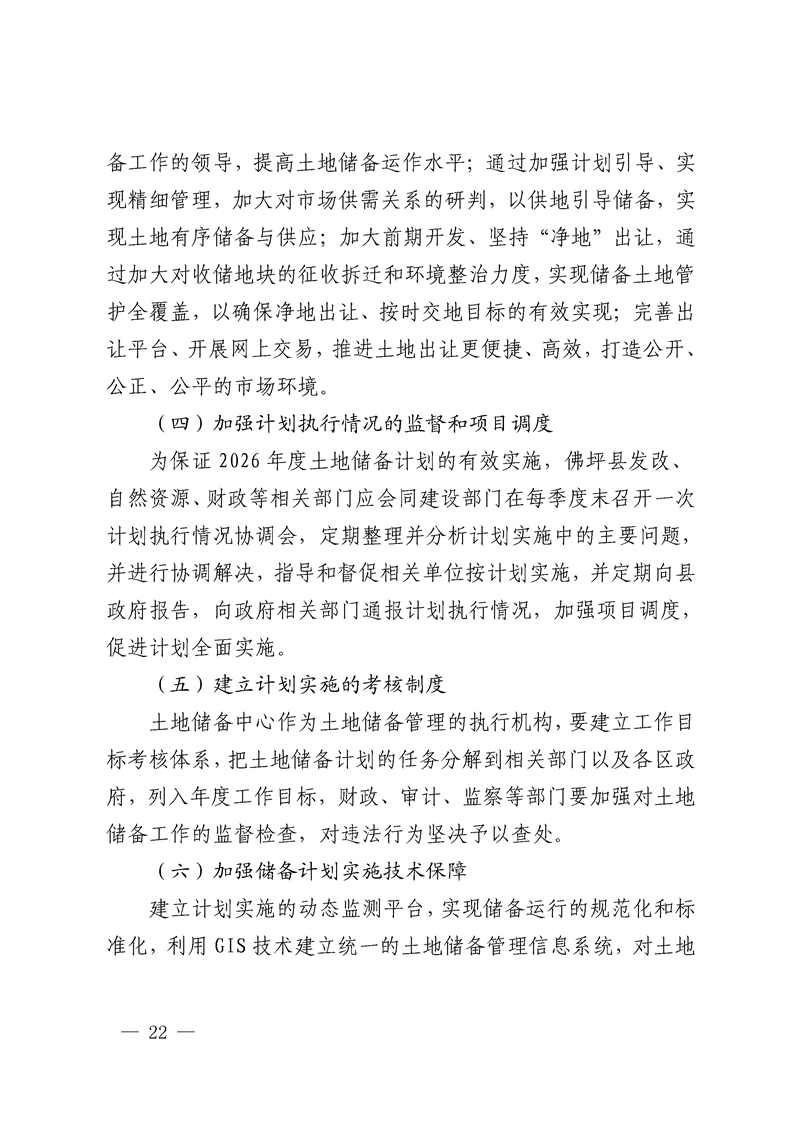 备工作的领导，提高土地储备运作水平；通过加强计划引导、实现精细管理，加大对市场供需关系的研判，以供地引导储备，实现土地有序储备与供应；加大前期开发、坚持“净地”出让，通过加大对收储地块的征收拆迁和环境整治力度，实现储备土地管护全覆盖，以确保净地出让、按时交地目标的有效实现；完善出让平台、开展网上交易，推进土地出让更便捷、高效，打造公开、公正、公平的市场环境。

（四）加强计划执行情况的监督和项目调度

为保证 2026 年度土地储备计划的有效实施，佛坪县发改、自然资源、财政等相关部门应会同建设部门在每季度末召开一次计划执行情况协调会，定期整理并分析计划实施中的主要问题，并进行协调解决，指导和督促相关单位按计划实施，并定期向县政府报告，向政府相关部门通报计划执行情况，加强项目调度，促进计划全面实施。

（五）建立计划实施的考核制度

土地储备中心作为土地储备管理的执行机构，要建立工作目标考核体系，把土地储备计划的任务分解到相关部门以及各区政府，列入年度工作目标，财政、审计、监察等部门要加强对土地储备工作的监督检查，对违法行为坚决予以查处。

（六）加强储备计划实施技术保障

建立计划实施的动态监测平台，实现储备运行的规范化和标准化，利用 GIS 技术建立统一的土地储备管理信息系统，对土地

— 22 —